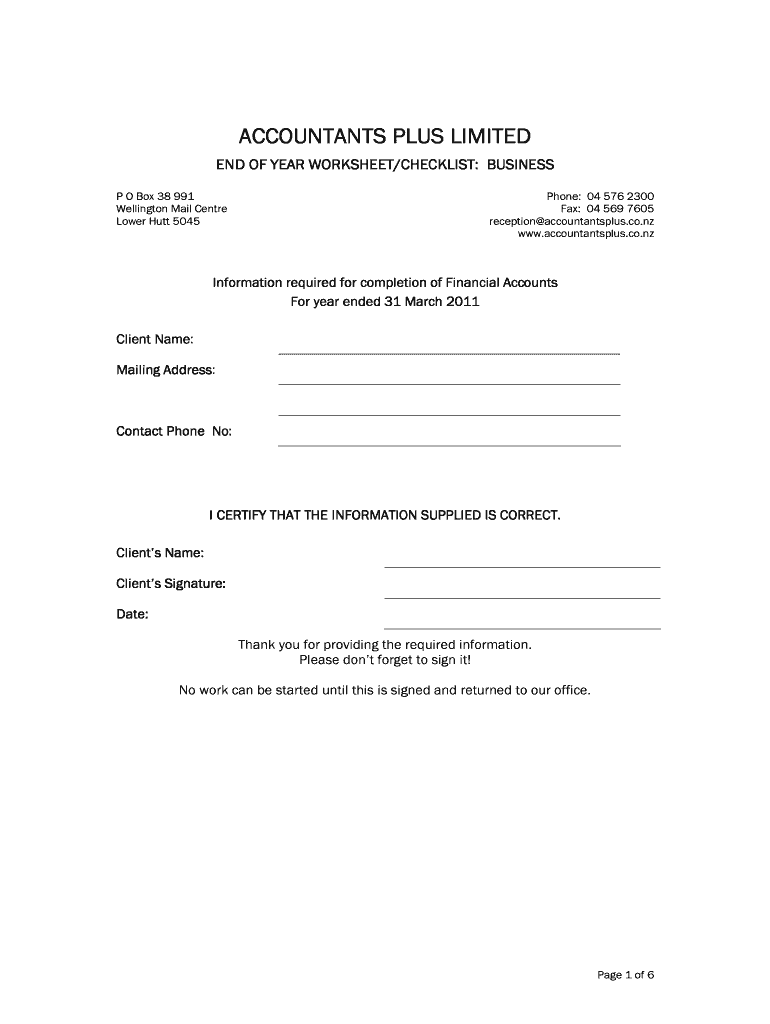 ACCOUNTANTS PLUS LIMITED

END OF YEAR WORKSHEET/CHECKLIST: BUSINESS

P O Box 38 991
Wellington Mail Centre
Lower Hutt 5045

Phone: 04 576 2300
Fax: 04 569 7605
reception@accountantsplus.co.nz
www.accountantsplus.co.nz

Information required for completion of Financial Accounts
For year ended 31 March 2011

Client Name:

Mailing Address:

Contact Phone No:

I CERTIFY THAT THE INFORMATION SUPPLIED IS CORRECT.

Client's Name:

Client's Signature:

Date:

Thank you for providing the required information.
Please don't forget to sign it!

No work can be started until this is signed and returned to our office.

Page 1 of 6